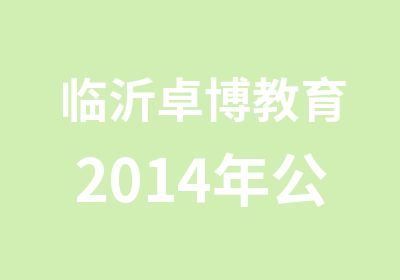 临沂卓博教育
2014年公